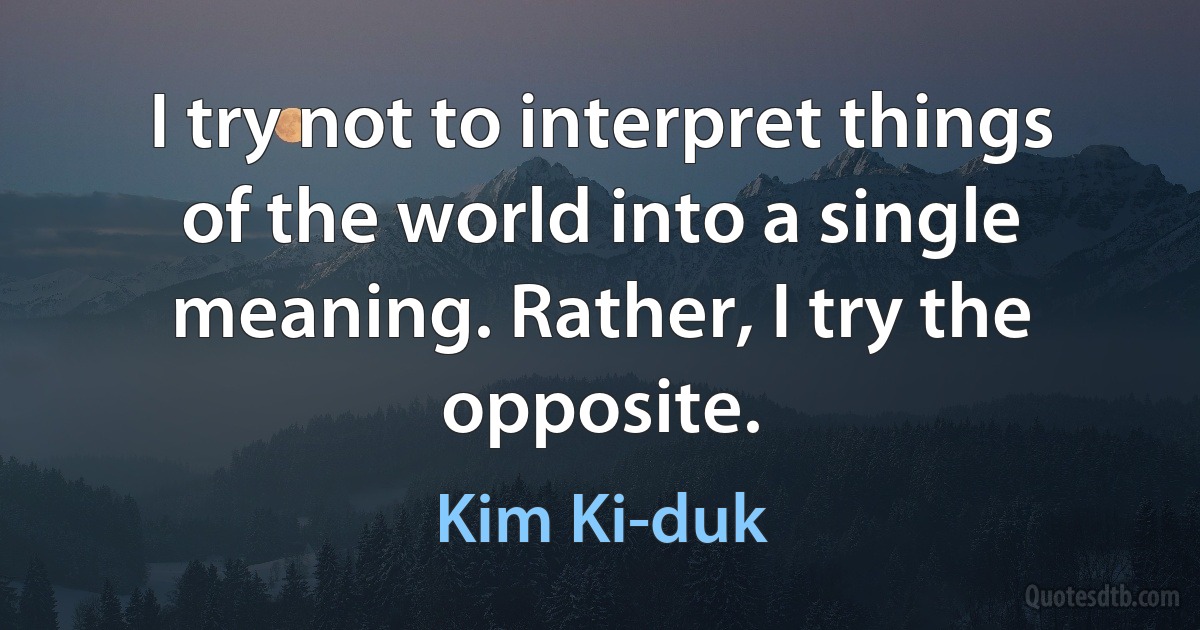 I try not to interpret things of the world into a single meaning. Rather, I try the opposite.

Kim Ki-duk

Quotesdtb.com